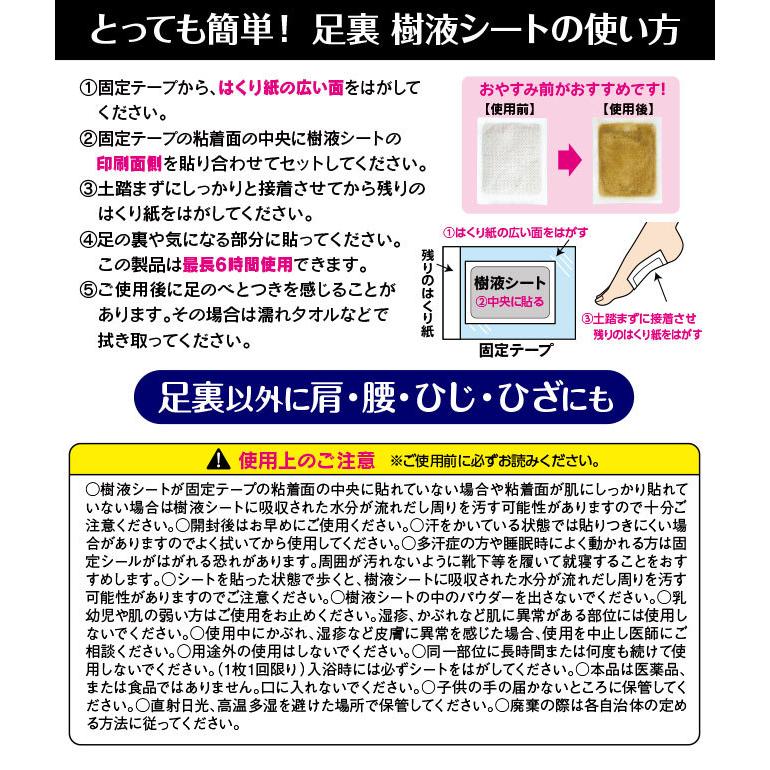 とっても簡単！ 足裏 樹液シートの使い方

①固定テープから、はくり紙の広い面をはがしてください。
②固定テープの粘着面の中央に樹液シートの印刷面側を貼り合わせてセットしてください。
③土踏まずにしっかりと接着させてから残りのはくり紙をはがしてください。
④足の裏や気になる部分に貼ってください。この製品は最長6時間使用できます。
⑤ご使用後に足のべとつきを感じることがあります。その場合は濡れタオルなどで拭き取ってください。

おやすみ前がおすすめです！
【使用前】
【使用後】

①はくり紙の広い面をはがす
残りのはくり紙
樹液シート
②中央に貼る
固定テープ
③土踏まずに接着させ残りのはくり紙をはがす

足裏以外に肩・腰・ひじ・ひざにも

使用上のご注意 ※ご使用前に必ずお読みください。

○樹液シートが固定テープの粘着面の中央に貼れていない場合や粘着面が肌にしっかり貼れていない場合は樹液シートに吸収された水分が流れだし周りを汚す可能性がありますので十分ご注意ください。○開封後はお早めにご使用ください。○汗をかいている状態では貼りつきにくい場合がありますのでよく拭いてから使用してください。○多汗症の方や睡眠時によく動かれる方は固定シールがはがれる恐れがあります。周囲が汚れないように靴下等を履いて就寝することをおすすめします。○シートを貼った状態で歩くと、樹液シートに吸収された水分が流れだし周りを汚す可能性がありますのでご注意ください。○樹液シートの中のパウダーを出さないでください。○乳幼児や肌の弱い方はご使用をお止めください。湿疹、かぶれなど肌に異常がある部位には使用しないでください。○使用中にかぶれ、湿疹など皮膚に異常を感じた場合、使用を中止し医師にご相談ください。○用途外の使用はしないでください。○同一部位に長時間または何度も続けて使用しないでください。(1枚1回限り)入浴時には必ずシートをはがしてください。○本品は医薬品、または食品ではありません。口に入れないでください。○子供の手の届かないところに保管してください。○直射日光、高温多湿を避けた場所で保管してください。○廃棄の際は各自治体の定める方法に従ってください。